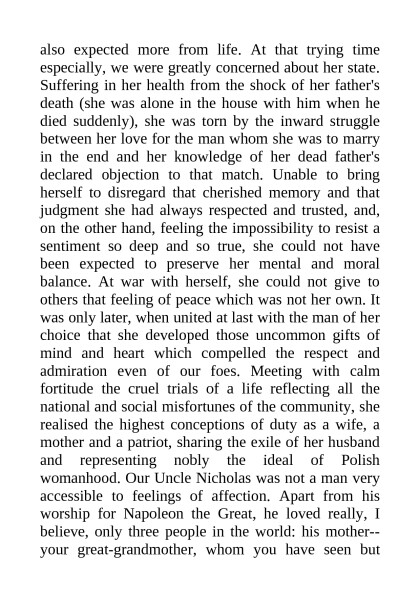 also expected more from life. At that trying time especially, we were greatly concerned about her state. Suffering in her health from the shock of her father's death (she was alone in the house with him when he died suddenly), she was torn by the inward struggle between her love for the man whom she was to marry in the end and her knowledge of her dead father's declared objection to that match. Unable to bring herself to disregard that cherished memory and that judgment she had always respected and trusted, and, on the other hand, feeling the impossibility to resist a sentiment so deep and so true, she could not have been expected to preserve her mental and moral balance. At war with herself, she could not give to others that feeling of peace which was not her own. It was only later, when united at last with the man of her choice that she developed those uncommon gifts of mind and heart which compelled the respect and admiration even of our foes. Meeting with calm fortitude the cruel trials of a life reflecting all the national and social misfortunes of the community, she realised the highest conceptions of duty as a wife, a mother and a patriot, sharing the exile of her husband and representing nobly the ideal of Polish womanhood. Our Uncle Nicholas was not a man very accessible to feelings of affection. Apart from his worship for Napoleon the Great, he loved really, I believe, only three people in the world: his mother--your great-grandmother, whom you have seen but